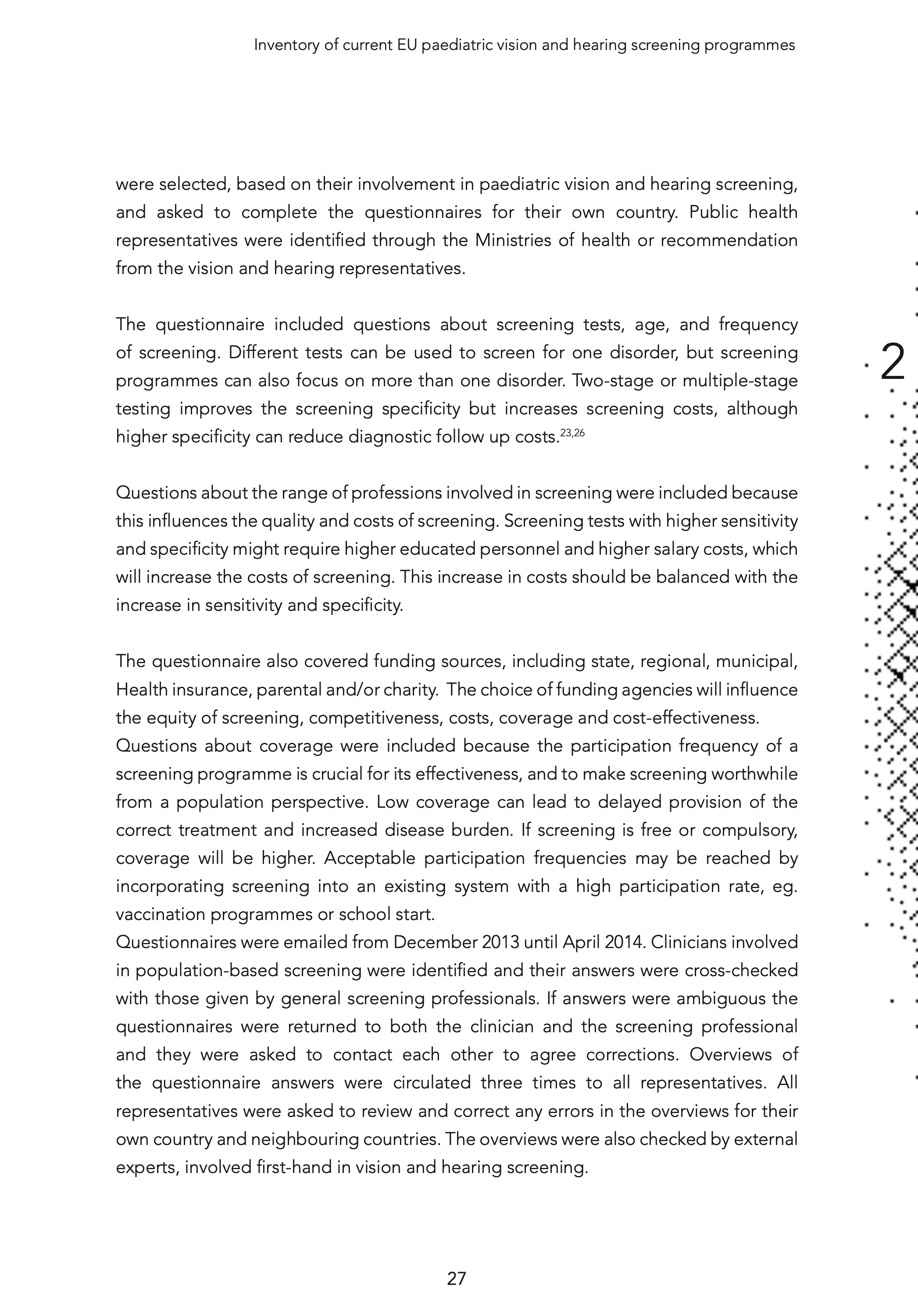 Inventory of current EU paediatric vision and hearing screening programmes

were selected, based on their involvement in paediatric vision and hearing screening, and asked to complete the questionnaires for their own country. Public health representatives were identified through the Ministries of health or recommendation from the vision and hearing representatives.

The questionnaire included questions about screening tests, age, and frequency of screening. Different tests can be used to screen for one disorder, but screening programmes can also focus on more than one disorder. Two-stage or multiple-stage testing improves the screening specificity but increases screening costs, although higher specificity can reduce diagnostic follow up costs.$^{23,26}$

2

Questions about the range of professions involved in screening were included because this influences the quality and costs of screening. Screening tests with higher sensitivity and specificity might require higher educated personnel and higher salary costs, which will increase the costs of screening. This increase in costs should be balanced with the increase in sensitivity and specificity.

The questionnaire also covered funding sources, including state, regional, municipal, Health insurance, parental and/or charity. The choice of funding agencies will influence the equity of screening, competitiveness, costs, coverage and cost-effectiveness.
Questions about coverage were included because the participation frequency of a screening programme is crucial for its effectiveness, and to make screening worthwhile from a population perspective. Low coverage can lead to delayed provision of the correct treatment and increased disease burden. If screening is free or compulsory, coverage will be higher. Acceptable participation frequencies may be reached by incorporating screening into an existing system with a high participation rate, eg. vaccination programmes or school start.
Questionnaires were emailed from December 2013 until April 2014. Clinicians involved in population-based screening were identified and their answers were cross-checked with those given by general screening professionals. If answers were ambiguous the questionnaires were returned to both the clinician and the screening professional and they were asked to contact each other to agree corrections. Overviews of the questionnaire answers were circulated three times to all representatives. All representatives were asked to review and correct any errors in the overviews for their own country and neighbouring countries. The overviews were also checked by external experts, involved first-hand in vision and hearing screening.

27